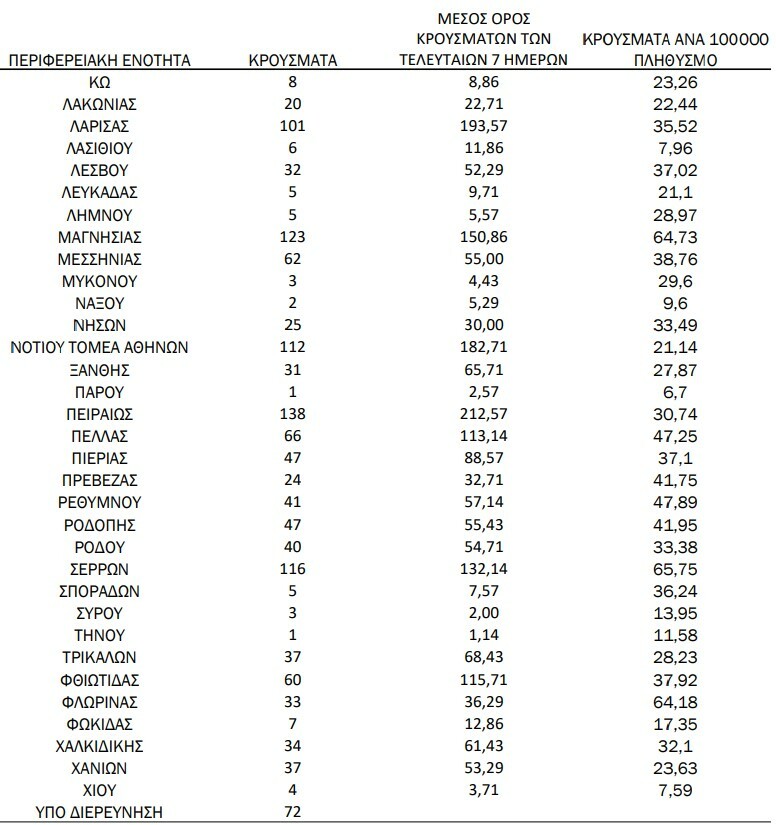 | ΠΕΡΙΦΕΡΕΙΑΚΗ ΕΝΟΤΗΤΑ | ΚΡΟΥΣΜΑΤΑ | ΜΕΣΟΣ ΟΡΟΣ ΚΡΟΥΣΜΑΤΩΝ ΤΩΝ ΤΕΛΕΥΤΑΙΩΝ 7 ΗΜΕΡΩΝ | ΚΡΟΥΣΜΑΤΑ ΑΝΑ 100000 ΠΛΗΘΥΣΜΟ |
|---|---|---|---|
| ΚΩ | 8 | 8,86 | 23,26 |
| ΛΑΚΩΝΙΑΣ | 20 | 22,71 | 22,44 |
| ΛΑΡΙΣΑΣ | 101 | 193,57 | 35,52 |
| ΛΑΣΙΘΙΟΥ | 6 | 11,86 | 7,96 |
| ΛΕΣΒΟΥ | 32 | 52,29 | 37,02 |
| ΛΕΥΚΑΔΑΣ | 5 | 9,71 | 21,1 |
| ΛΗΜΝΟΥ | 5 | 5,57 | 28,97 |
| ΜΑΓΝΗΣΙΑΣ | 123 | 150,86 | 64,73 |
| ΜΕΣΣΗΝΙΑΣ | 62 | 55,00 | 38,76 |
| ΜΥΚΟΝΟΥ | 3 | 4,43 | 29,6 |
| ΝΑΞΟΥ | 2 | 5,29 | 9,6 |
| ΝΗΣΩΝ | 25 | 30,00 | 33,49 |
| ΝΟΤΙΟΥ ΤΟΜΕΑ ΑΘΗΝΩΝ | 112 | 182,71 | 21,14 |
| ΞΑΝΘΗΣ | 31 | 65,71 | 27,87 |
| ΠΑΡΟΥ | 1 | 2,57 | 6,7 |
| ΠΕΙΡΑΙΩΣ | 138 | 212,57 | 30,74 |
| ΠΕΛΛΑΣ | 66 | 113,14 | 47,25 |
| ΠΙΕΡΙΑΣ | 47 | 88,57 | 37,1 |
| ΠΡΕΒΕΖΑΣ | 24 | 32,71 | 41,75 |
| ΡΕΘΥΜΝΟΥ | 41 | 57,14 | 47,89 |
| ΡΟΔΟΠΗΣ | 47 | 55,43 | 41,95 |
| ΡΟΔΟΥ | 40 | 54,71 | 33,38 |
| ΣΕΡΡΩΝ | 116 | 132,14 | 65,75 |
| ΣΠΟΡΑΔΩΝ | 5 | 7,57 | 36,24 |
| ΣΥΡΟΥ | 3 | 2,00 | 13,95 |
| ΤΗΝΟΥ | 1 | 1,14 | 11,58 |
| ΤΡΙΚΑΛΩΝ | 37 | 68,43 | 28,23 |
| ΦΘΙΩΤΙΔΑΣ | 60 | 115,71 | 37,92 |
| ΦΛΩΡΙΝΑΣ | 33 | 36,29 | 64,18 |
| ΦΩΚΙΔΑΣ | 7 | 12,86 | 17,35 |
| ΧΑΛΚΙΔΙΚΗΣ | 34 | 61,43 | 32,1 |
| ΧΑΝΙΩΝ | 37 | 53,29 | 23,63 |
| ΧΙΟΥ | 4 | 3,71 | 7,59 |
| ΥΠΟ ΔΙΕΡΕΥΝΗΣΗ | 72 | | |